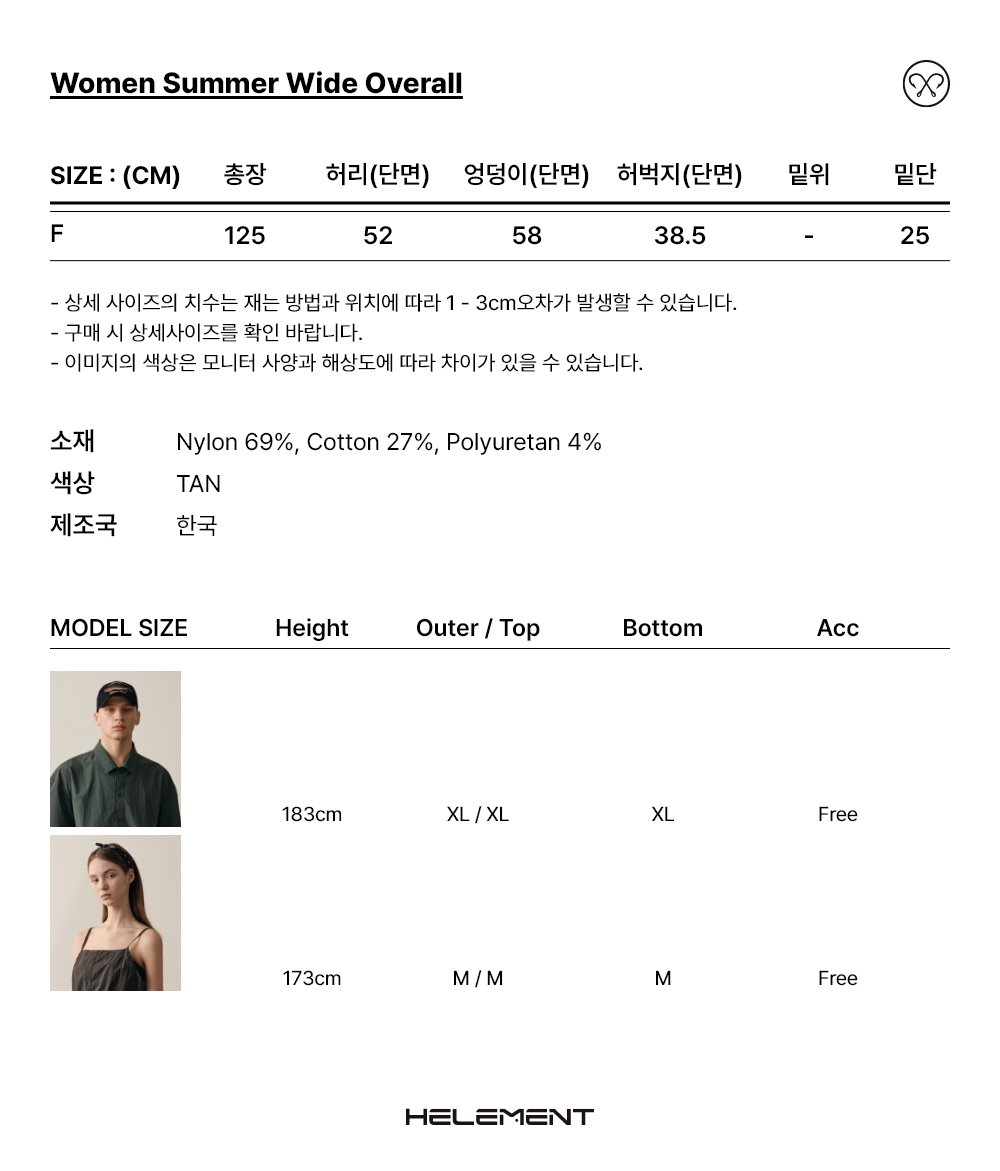 Women Summer Wide Overall

| SIZE : (CM) | 총장 | 허리(단면) | 엉덩이(단면) | 허벅지(단면) | 밑위 | 밑단 |
|---|---|---|---|---|---|---|
| F | 125 | 52 | 58 | 38.5 | - | 25 |

- 상세 사이즈의 치수는 재는 방법과 위치에 따라 1 - 3cm오차가 발생할 수 있습니다.
- 구매 시 상세사이즈를 확인 바랍니다.
- 이미지의 색상은 모니터 사양과 해상도에 따라 차이가 있을 수 있습니다.

소재 Nylon 69%, Cotton 27%, Polyuretan 4%
색상 TAN
제조국 한국

| MODEL SIZE | Height | Outer / Top | Bottom | Acc |
|---|---|---|---|---|
| | 183cm | XL / XL | XL | Free |
| | 173cm | M / M | M | Free |

HELEMENT